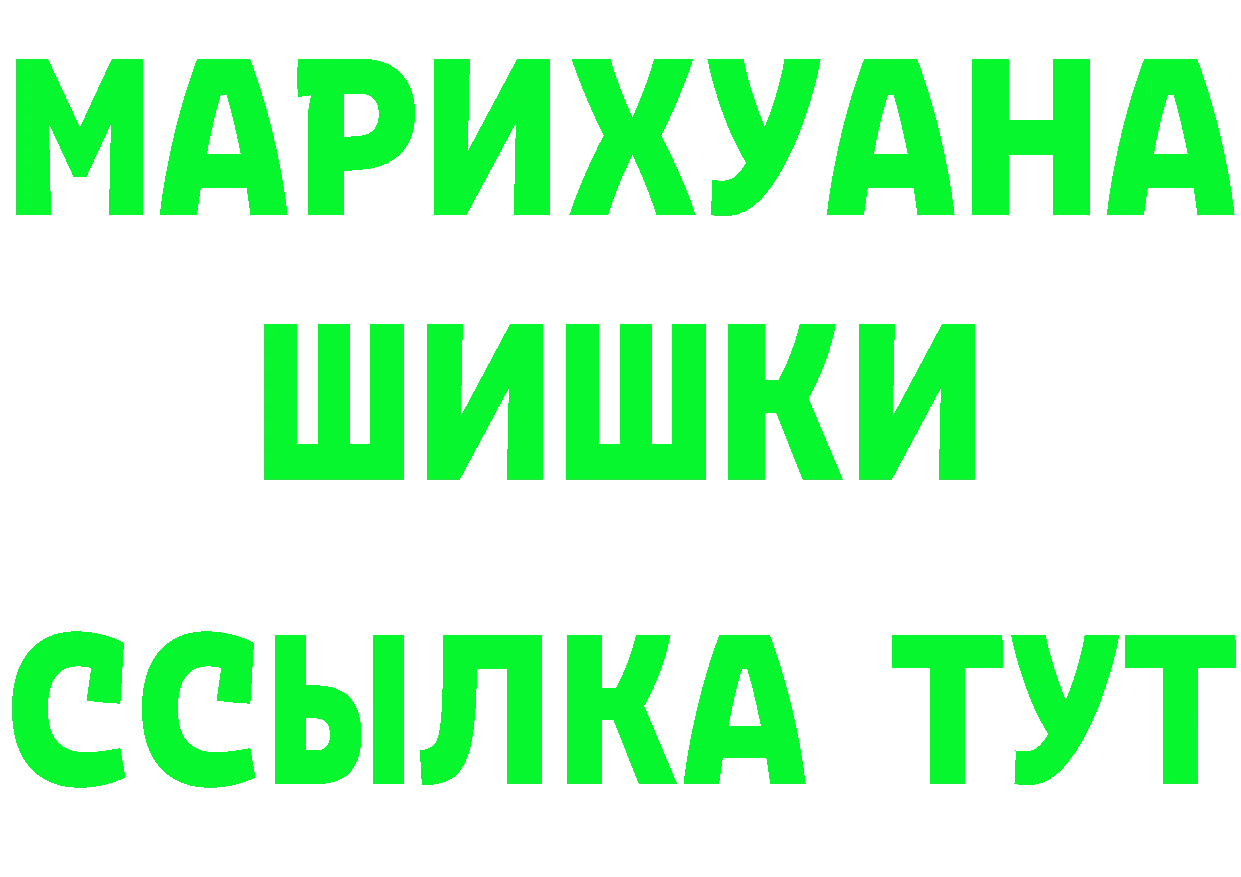 МАРИХУАНА
ШИШКИ
ССЫЛКА ТУТ